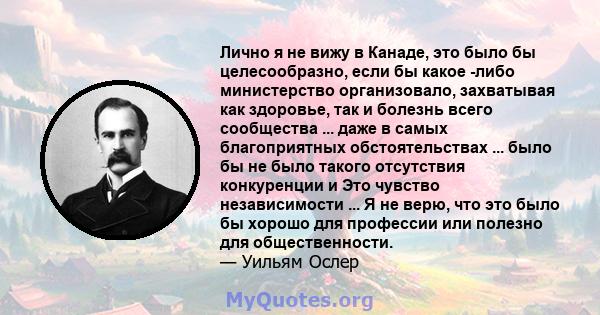 Лично я не вижу в Канаде, это было бы целесообразно, если бы какое -либо министерство организовало, захватывая как здоровье, так и болезнь всего сообщества ... даже в самых благоприятных обстоятельствах ... было бы не было такого отсутствия конкуренции и Это чувство независимости ... Я не верю, что это было бы хорошо для профессии или полезно для общественности.
— Уильям Ослер

MyQuotes.org